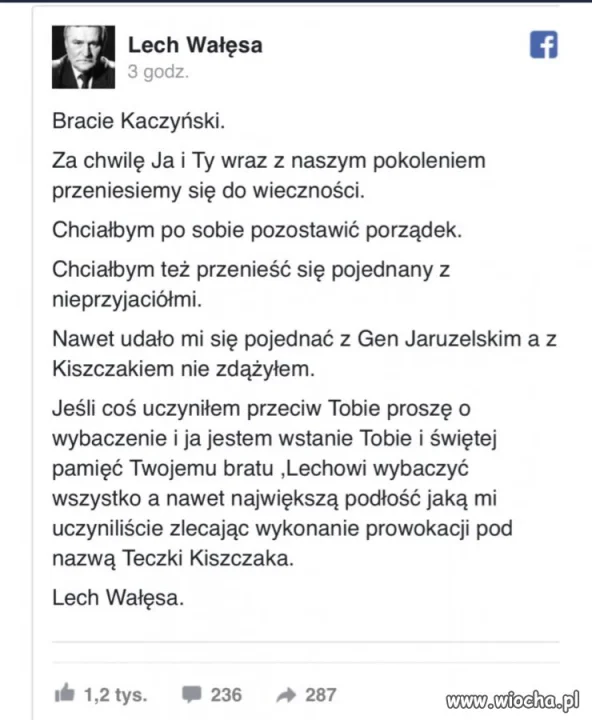 Lech Wałęsa
3 godz.

Bracie Kaczyński.

Za chwilę Ja i Ty wraz z naszym pokoleniem przeniesiemy się do wieczności.

Chciałbym po sobie pozostawić porządek.

Chciałbym też przenieść się pojednany z nieprzyjaciółmi.

Nawet udało mi się pojednać z Gen Jaruzelskim a z Kiszczakiem nie zdążyłem.

Jeśli coś uczyniłem przeciw Tobie proszę o wybaczenie i ja jestem wstanie Tobie i świętej pamięć Twojemu bratu ,Lechowi wybaczyć wszystko a nawet największą podłość jaką mi uczyniliście zlecając wykonanie prowokacji pod nazwą Teczki Kiszczaka.

Lech Wałęsa.

1,2 tys. 236 287

www.wiocha.pl